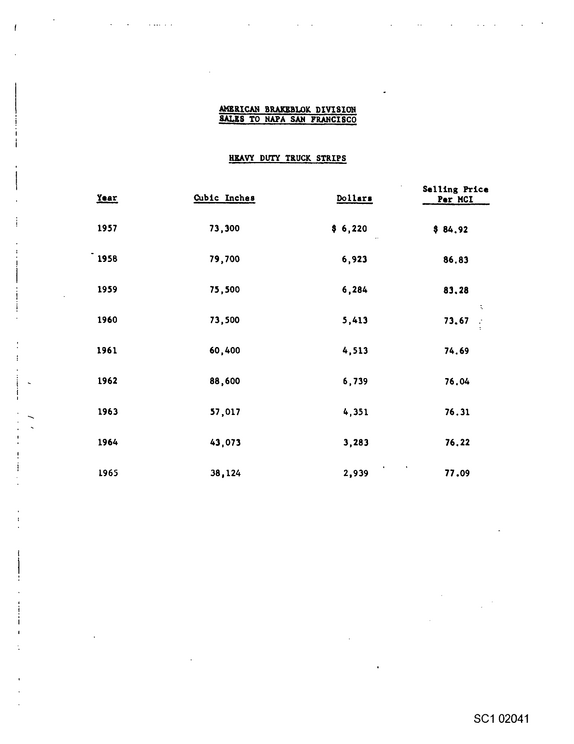 AMERICAN BRAKEBLOK DIVISION
SALES TO NAPA SAN FRANCISCO

HEAVY DUTY TRUCK STRIPS

| Year | Cubic Inches | Dollars | Selling Price Per MCI |
|---|---|---|---|
| 1957 | 73,300 | $ 6,220 | $ 84.92 |
| 1958 | 79,700 | 6,923 | 86.83 |
| 1959 | 75,500 | 6,284 | 83.28 |
| 1960 | 73,500 | 5,413 | 73.67 |
| 1961 | 60,400 | 4,513 | 74.69 |
| 1962 | 88,600 | 6,739 | 76.04 |
| 1963 | 57,017 | 4,351 | 76.31 |
| 1964 | 43,073 | 3,283 | 76.22 |
| 1965 | 38,124 | 2,939 | 77.09 |

SC1 02041